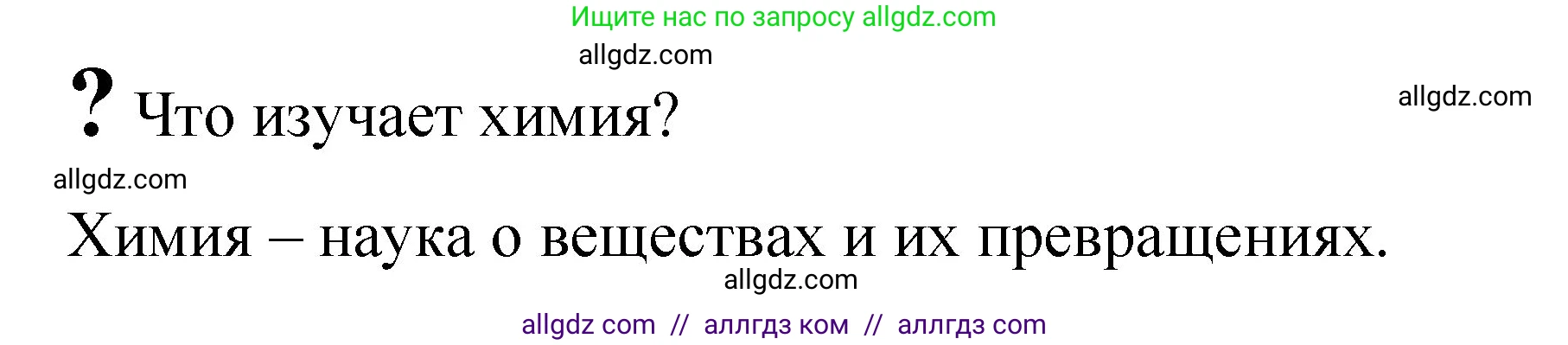 Ищите нас по запросу allgdz.com

allgdz.com

? Что изучает химия?

allgdz.com

allgdz.com

Химия – наука о веществах и их превращениях.

allgdz.com

allgdz com // аллгдз ком // аллгдз com